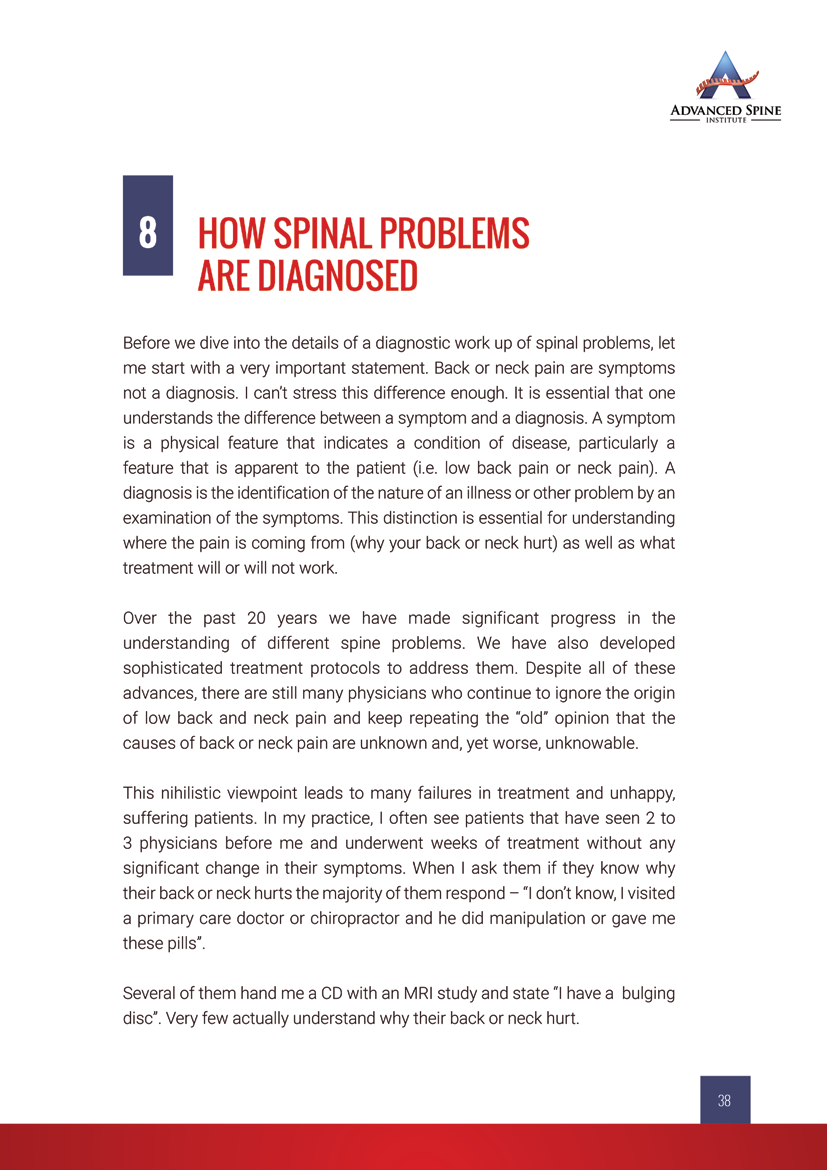 ADVANCED SPINE
INSTITUTE

8

HOW SPINAL PROBLEMS ARE DIAGNOSED

Before we dive into the details of a diagnostic work up of spinal problems, let me start with a very important statement. Back or neck pain are symptoms not a diagnosis. I can't stress this difference enough. It is essential that one understands the difference between a symptom and a diagnosis. A symptom is a physical feature that indicates a condition of disease, particularly a feature that is apparent to the patient (i.e. low back pain or neck pain). A diagnosis is the identification of the nature of an illness or other problem by an examination of the symptoms. This distinction is essential for understanding where the pain is coming from (why your back or neck hurt) as well as what treatment will or will not work.

Over the past 20 years we have made significant progress in the understanding of different spine problems. We have also developed sophisticated treatment protocols to address them. Despite all of these advances, there are still many physicians who continue to ignore the origin of low back and neck pain and keep repeating the "old" opinion that the causes of back or neck pain are unknown and, yet worse, unknowable.

This nihilistic viewpoint leads to many failures in treatment and unhappy, suffering patients. In my practice, I often see patients that have seen 2 to 3 physicians before me and underwent weeks of treatment without any significant change in their symptoms. When I ask them if they know why their back or neck hurts the majority of them respond – "I don't know, I visited a primary care doctor or chiropractor and he did manipulation or gave me these pills".

Several of them hand me a CD with an MRI study and state "I have a bulging disc". Very few actually understand why their back or neck hurt.

38